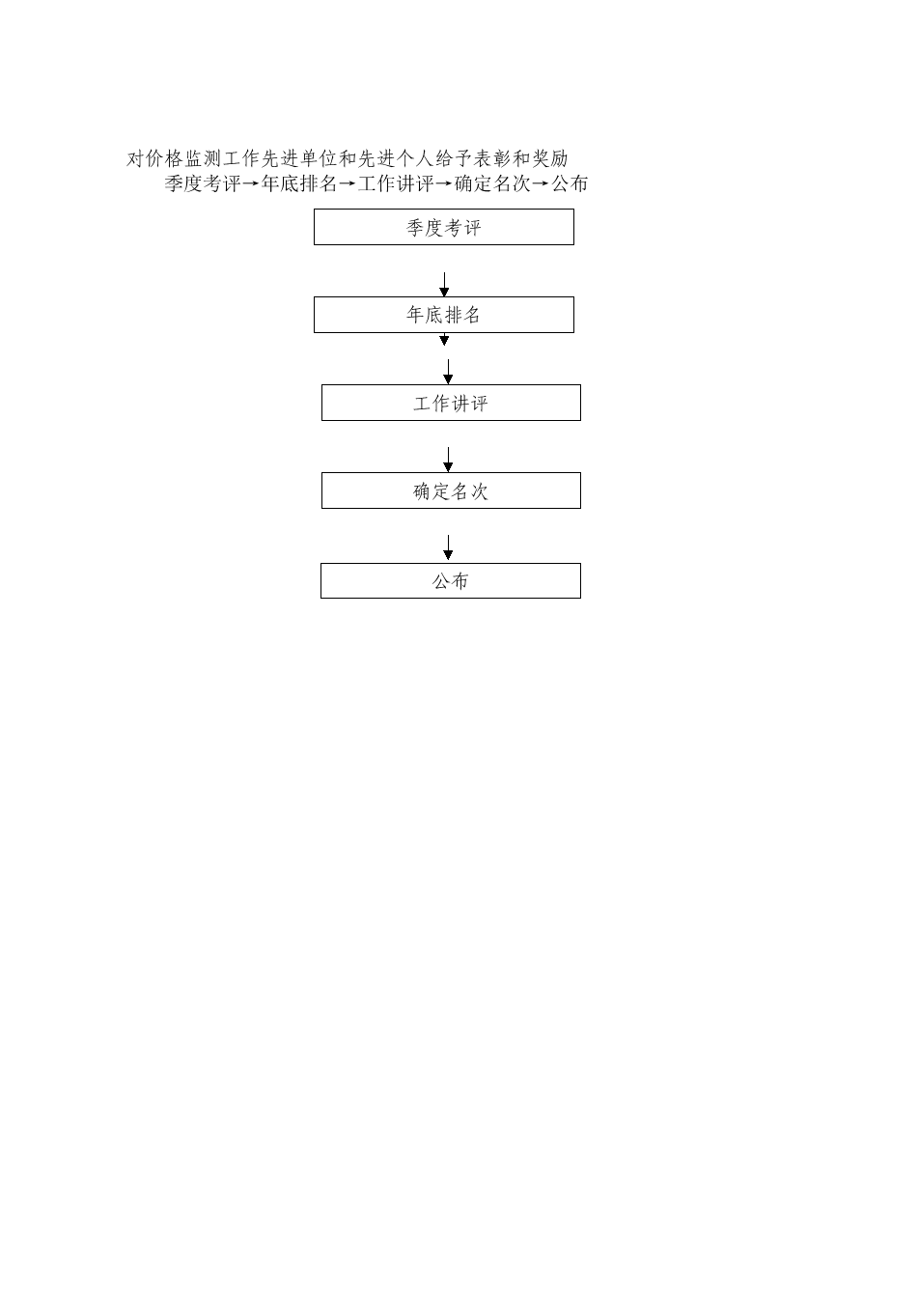 对价格监测工作先进单位和先进个人给予表彰和奖励

季度考评→年底排名→工作讲评→确定名次→公布

季度考评

年底排名

工作讲评

确定名次

公布